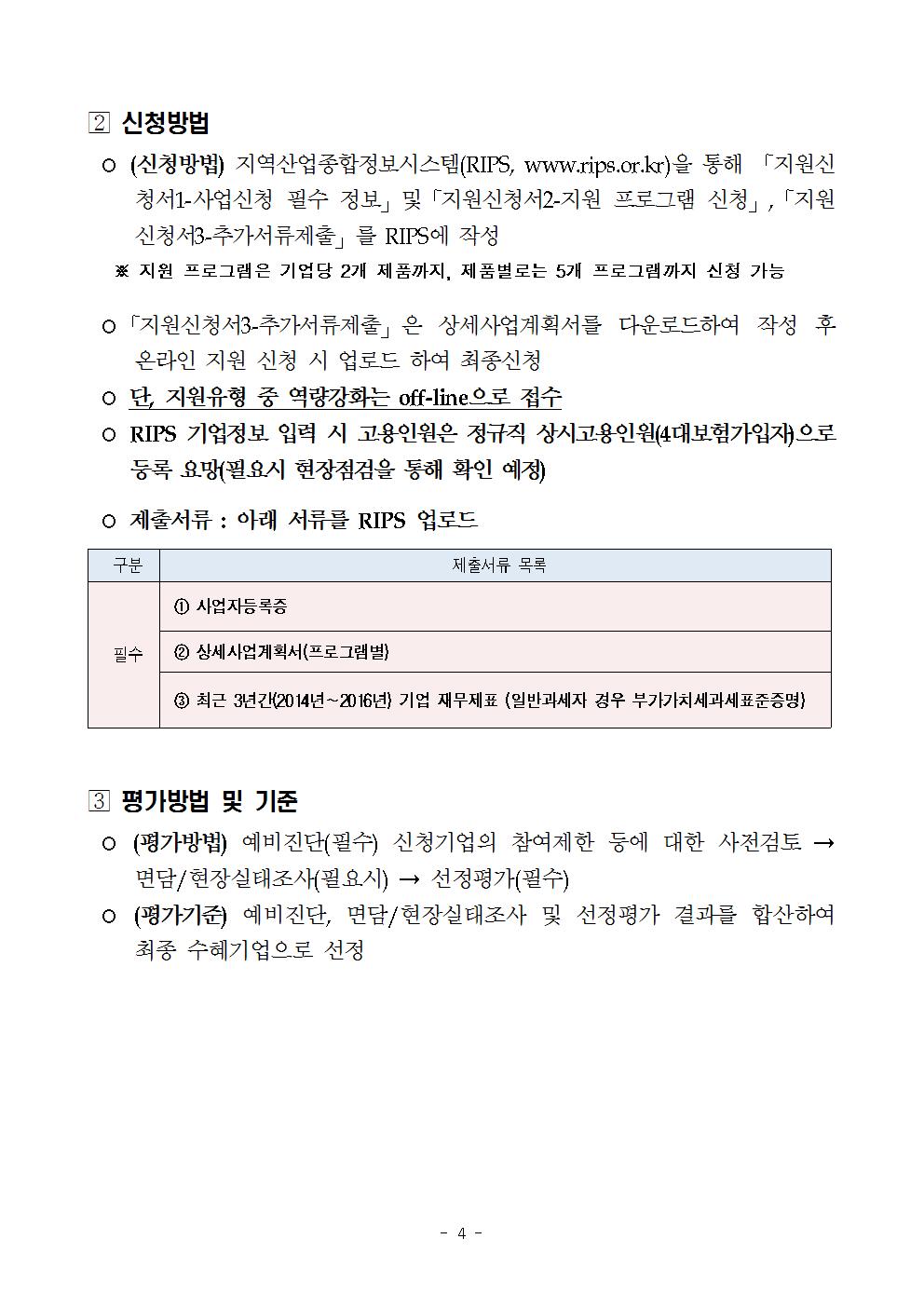 2 신청방법

○ (신청방법) 지역산업종합정보시스템(RIPS, www.rips.or.kr)을 통해 「지원신청서1-사업신청 필수 정보」및「지원신청서2-지원 프로그램 신청」,「지원신청서3-추가서류제출」를 RIPS에 작성

※ 지원 프로그램은 기업당 2개 제품까지, 제품별로는 5개 프로그램까지 신청 가능

○「지원신청서3-추가서류제출」은 상세사업계획서를 다운로드하여 작성 후 온라인 지원 신청 시 업로드 하여 최종신청

○ 단, 지원유형 중 역량강화는 off-line으로 접수

○ RIPS 기업정보 입력 시 고용인원은 정규직 상시고용인원(4대보험가입자)으로 등록 요망(필요시 현장점검을 통해 확인 예정)

○ 제출서류 : 아래 서류를 RIPS 업로드

| 구분 | 제출서류 목록 |
|---|---|
| 필수 | ① 사업자등록증 |
| | ② 상세사업계획서(프로그램별) |
| | ③ 최근 3년간(2014년~2016년) 기업 재무제표 (일반과세자 경우 부가가치세과세표준증명) |

3 평가방법 및 기준

○ (평가방법) 예비진단(필수) 신청기업의 참여제한 등에 대한 사전검토 → 면담/현장실태조사(필요시) → 선정평가(필수)

○ (평가기준) 예비진단, 면담/현장실태조사 및 선정평가 결과를 합산하여 최종 수혜기업으로 선정

- 4 -